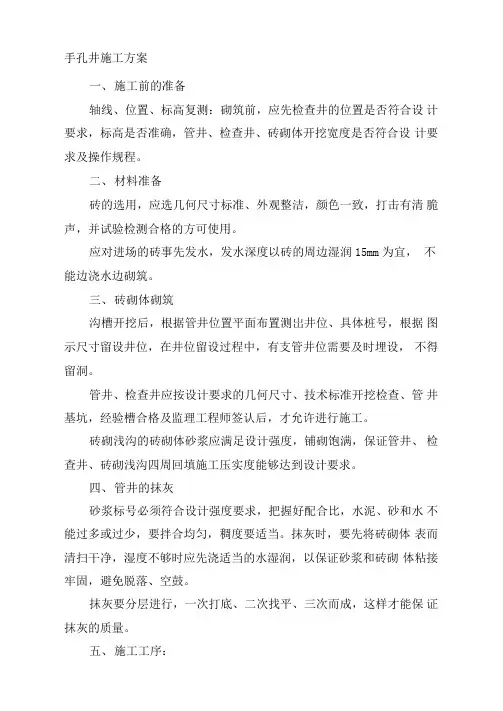 手孔井施工方案

一、施工前的准备

轴线、位置、标高复测：砌筑前，应先检查井的位置是否符合设 计要求，标高是否准确，管井、检查井、砖砌体开挖宽度是否符合设 计要求及操作规程。

二、材料准备

砖的选用，应选几何尺寸标准、外观整洁，颜色一致，打击有清 脆声，并试验检测合格的方可使用。

应对进场的砖事先发水，发水深度以砖的周边湿润 15mm 为宜， 不能边浇水边砌筑。

三、砖砌体砌筑

沟槽开挖后，根据管井位置平面布置测出井位、具体桩号，根据 图示尺寸留设井位，在井位留设过程中，有支管井位需要及时埋设， 不得留洞。

管井、检查井应按设计要求的几何尺寸、技术标准开挖检查、管 井基坑，经验槽合格及监理工程师签认后，才允许进行施工。

砖砌浅沟的砖砌体砂浆应满足设计强度，铺砌饱满，保证管井、 检查井、砖砌浅沟四周回填施工压实度能够达到设计要求。

四、管井的抹灰

砂浆标号必须符合设计强度要求，把握好配合比，水泥、砂和水 不能过多或过少，要拌合均匀，稠度要适当。抹灰时，要先将砖砌体 表面清扫干净，湿度不够时应先浇适当的水湿润，以保证砂浆和砖砌 体粘接牢固，避免脱落、空鼓。

抹灰要分层进行，一次打底、二次找平、三次而成，这样才能保 证抹灰的质量。

五、施工工序：